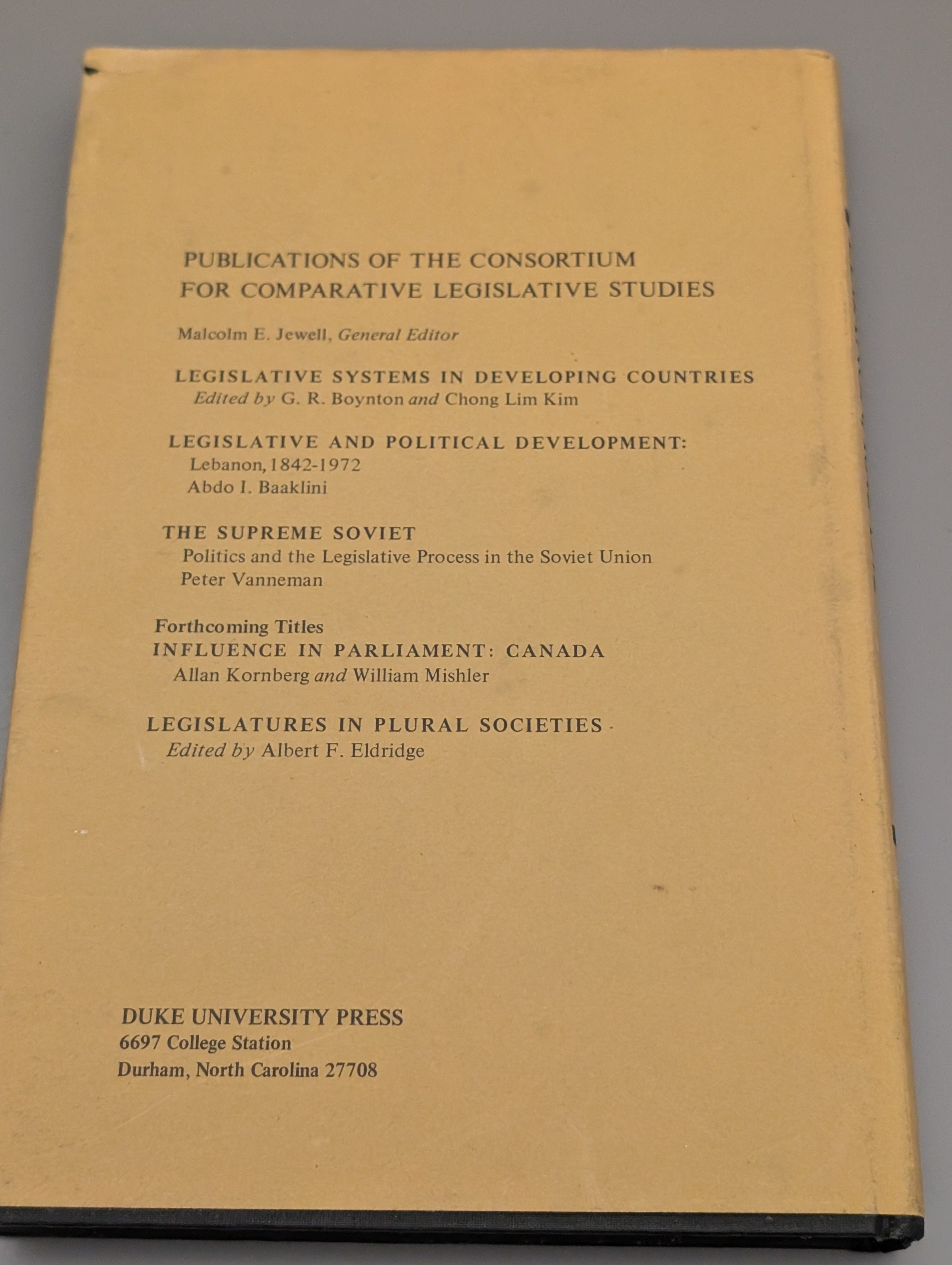 PUBLICATIONS OF THE CONSORTIUM
FOR COMPARATIVE LEGISLATIVE STUDIES

Malcolm E. Jewell, General Editor

LEGISLATIVE SYSTEMS IN DEVELOPING COUNTRIES
Edited by G. R. Boynton and Chong Lim Kim

LEGISLATIVE AND POLITICAL DEVELOPMENT:
Lebanon, 1842-1972
Abdo I. Baaklini

THE SUPREME SOVIET
Politics and the Legislative Process in the Soviet Union
Peter Vanneman

Forthcoming Titles
INFLUENCE IN PARLIAMENT: CANADA
Allan Kornberg and William Mishler

LEGISLATURES IN PLURAL SOCIETIES
Edited by Albert F. Eldridge

DUKE UNIVERSITY PRESS
6697 College Station
Durham, North Carolina 27708